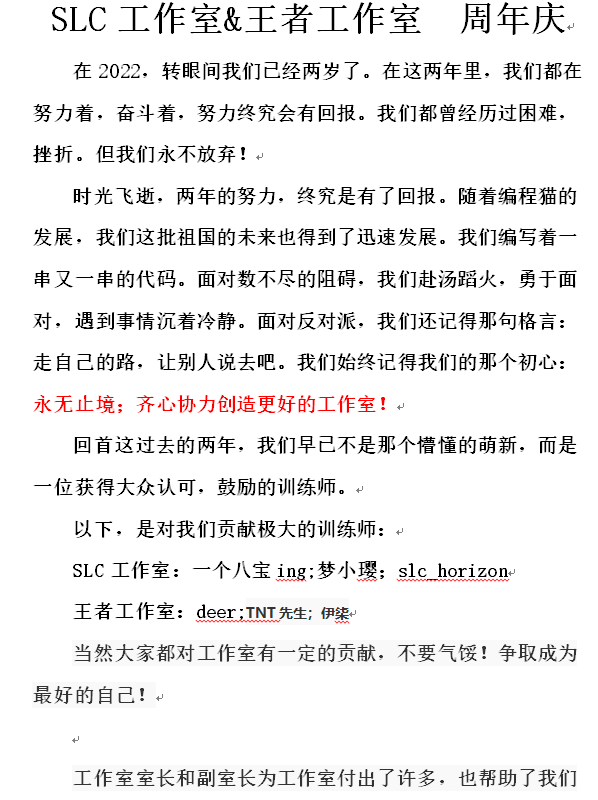 SLC 工作室&王者工作室　周年庆

在 2022，转眼间我们已经两岁了。在这两年里，我们都在努力着，奋斗着，努力终究会有回报。我们都曾经历过困难，挫折。但我们永不放弃！

时光飞逝，两年的努力，终究是有了回报。随着编程猫的发展，我们这批祖国的未来也得到了迅速发展。我们编写着一串又一串的代码。面对数不尽的阻碍，我们赴汤蹈火，勇于面对，遇到事情沉着冷静。面对反对派，我们还记得那句格言：走自己的路，让别人说去吧。我们始终记得我们的那个初心：永无止境；齐心协力创造更好的工作室！

回首这过去的两年，我们早已不是那个懵懂的萌新，而是一位获得大众认可，鼓励的训练师。

以下，是对我们贡献极大的训练师：

SLC 工作室：一个八宝 ing;梦小璎；slc_horizon

王者工作室：deer;TNT 先生；伊柒

当然大家都对工作室有一定的贡献，不要气馁！争取成为最好的自己！

工作室室长和副室长为工作室付出了许多，也帮助了我们